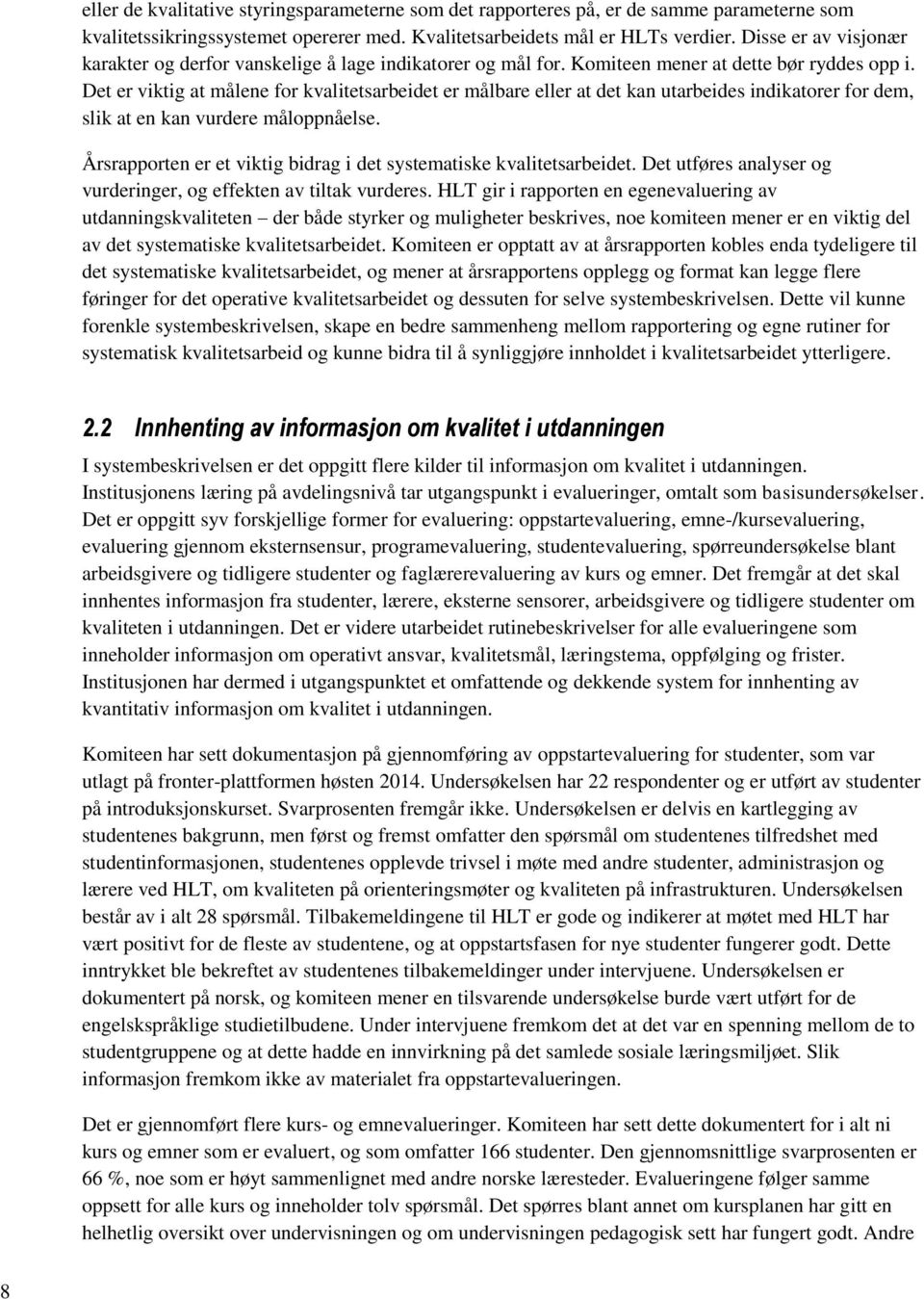 eller de kvalitative styringsparameterne som det rapporteres på, er de samme parameterne som kvalitetssikringssystemet opererer med. Kvalitetsarbeidets mål er HLTs verdier. Disse er av visjonær karakter og derfor vanskelige å lage indikatorer og mål for. Komiteen mener at dette bør ryddes opp i. Det er viktig at målene for kvalitetsarbeidet er målbare eller at det kan utarbeides indikatorer for dem, slik at en kan vurdere måloppnåelse.

Årsrapporten er et viktig bidrag i det systematiske kvalitetsarbeidet. Det utføres analyser og vurderinger, og effekten av tiltak vurderes. HLT gir i rapporten en egenevaluering av utdanningskvaliteten – der både styrker og muligheter beskrives, noe komiteen mener er en viktig del av det systematiske kvalitetsarbeidet. Komiteen er opptatt av at årsrapporten kobles enda tydeligere til det systematiske kvalitetsarbeidet, og mener at årsrapportens opplegg og format kan legge flere føringer for det operative kvalitetsarbeidet og dessuten for selve systembeskrivelsen. Dette vil kunne forenkle systembeskrivelsen, skape en bedre sammenheng mellom rapportering og egne rutiner for systematisk kvalitetsarbeid og kunne bidra til å synliggjøre innholdet i kvalitetsarbeidet ytterligere.

2.2 Innhenting av informasjon om kvalitet i utdanningen

I systembeskrivelsen er det oppgitt flere kilder til informasjon om kvalitet i utdanningen. Institusjonens læring på avdelingsnivå tar utgangspunkt i evalueringer, omtalt som basisundersøkelser. Det er oppgitt syv forskjellige former for evaluering: oppstartevaluering, emne-/kursevaluering, evaluering gjennom eksternsensur, programevaluering, studentevaluering, spørreundersøkelse blant arbeidsgivere og tidligere studenter og faglærerevaluering av kurs og emner. Det fremgår at det skal innhentes informasjon fra studenter, lærere, eksterne sensorer, arbeidsgivere og tidligere studenter om kvaliteten i utdanningen. Det er videre utarbeidet rutinebeskrivelser for alle evalueringene som inneholder informasjon om operativt ansvar, kvalitetsmål, læringstema, oppfølging og frister. Institusjonen har dermed i utgangspunktet et omfattende og dekkende system for innhenting av kvantitativ informasjon om kvalitet i utdanningen.

Komiteen har sett dokumentasjon på gjennomføring av oppstartevaluering for studenter, som var utlagt på fronter-plattformen høsten 2014. Undersøkelsen har 22 respondenter og er utført av studenter på introduksjonskurset. Svarprosenten fremgår ikke. Undersøkelsen er delvis en kartlegging av studentenes bakgrunn, men først og fremst omfatter den spørsmål om studentenes tilfredshet med studentinformasjonen, studentenes opplevde trivsel i møte med andre studenter, administrasjon og lærere ved HLT, om kvaliteten på orienteringsmøter og kvaliteten på infrastrukturen. Undersøkelsen består av i alt 28 spørsmål. Tilbakemeldingene til HLT er gode og indikerer at møtet med HLT har vært positivt for de fleste av studentene, og at oppstartsfasen for nye studenter fungerer godt. Dette inntrykket ble bekreftet av studentenes tilbakemeldinger under intervjuene. Undersøkelsen er dokumentert på norsk, og komiteen mener en tilsvarende undersøkelse burde vært utført for de engelskspråklige studietilbudene. Under intervjuene fremkom det at det var en spenning mellom de to studentgruppene og at dette hadde en innvirkning på det samlede sosiale læringsmiljøet. Slik informasjon fremkom ikke av materialet fra oppstartevalueringen.

Det er gjennomført flere kurs- og emnevalueringer. Komiteen har sett dette dokumentert for i alt ni kurs og emner som er evaluert, og som omfatter 166 studenter. Den gjennomsnittlige svarprosenten er 66 %, noe som er høyt sammenlignet med andre norske læresteder. Evalueringene følger samme oppsett for alle kurs og inneholder tolv spørsmål. Det spørres blant annet om kursplanen har gitt en helhetlig oversikt over undervisningen og om undervisningen pedagogisk sett har fungert godt. Andre

8